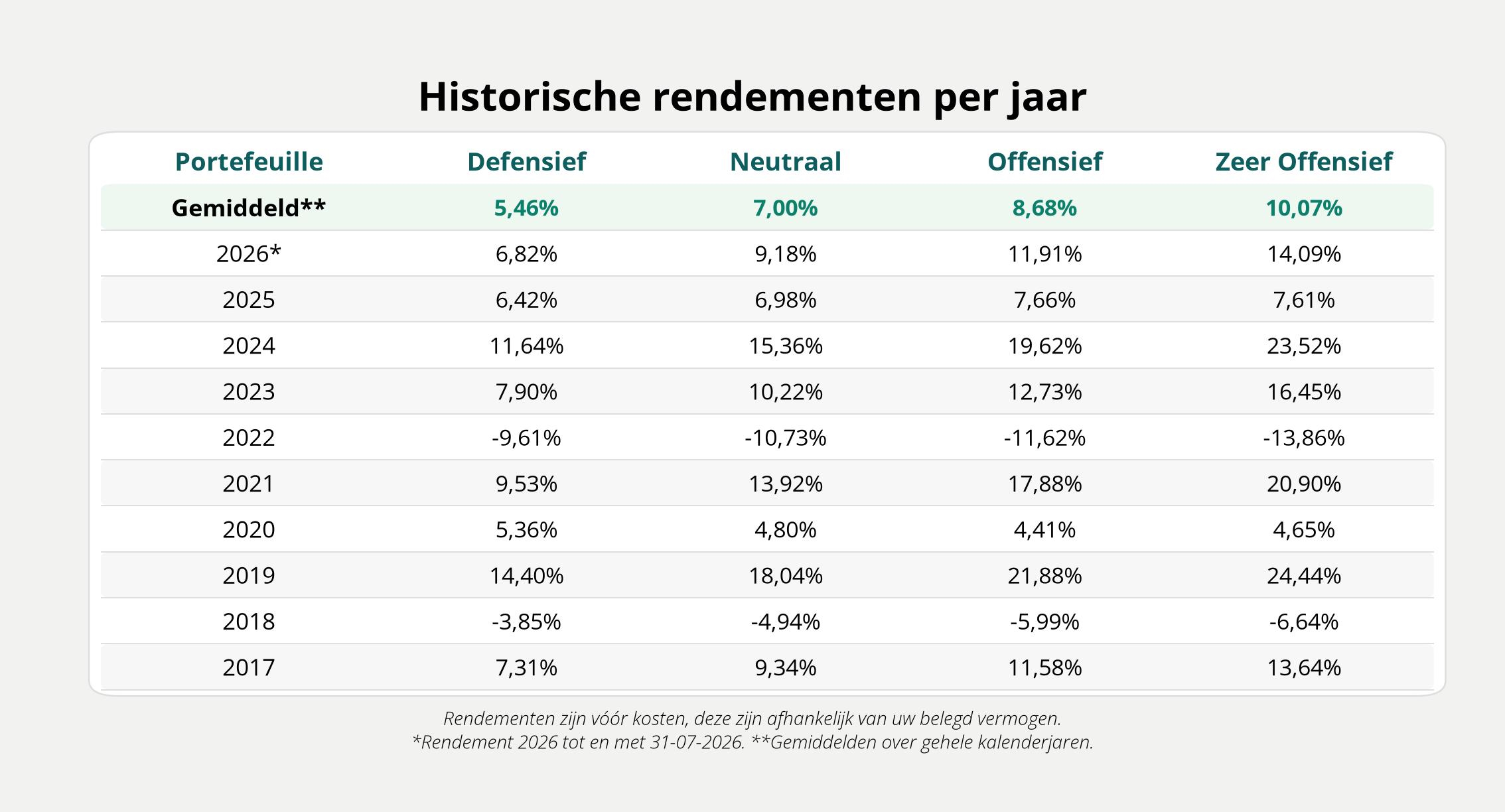 Historische rendementen per jaar

| Portefeuille | Defensief | Neutraal | Offensief | Zeer Offensief |
|---|---|---|---|---|
| Gemiddeld** | 5,46% | 7,00% | 8,68% | 10,07% |
| 2026* | 6,82% | 9,18% | 11,91% | 14,09% |
| 2025 | 6,42% | 6,98% | 7,66% | 7,61% |
| 2024 | 11,64% | 15,36% | 19,62% | 23,52% |
| 2023 | 7,90% | 10,22% | 12,73% | 16,45% |
| 2022 | -9,61% | -10,73% | -11,62% | -13,86% |
| 2021 | 9,53% | 13,92% | 17,88% | 20,90% |
| 2020 | 5,36% | 4,80% | 4,41% | 4,65% |
| 2019 | 14,40% | 18,04% | 21,88% | 24,44% |
| 2018 | -3,85% | -4,94% | -5,99% | -6,64% |
| 2017 | 7,31% | 9,34% | 11,58% | 13,64% |

Rendementen zijn vóór kosten, deze zijn afhankelijk van uw belegd vermogen.
*Rendement 2026 tot en met 31-07-2026. **Gemiddelden over gehele kalenderjaren.